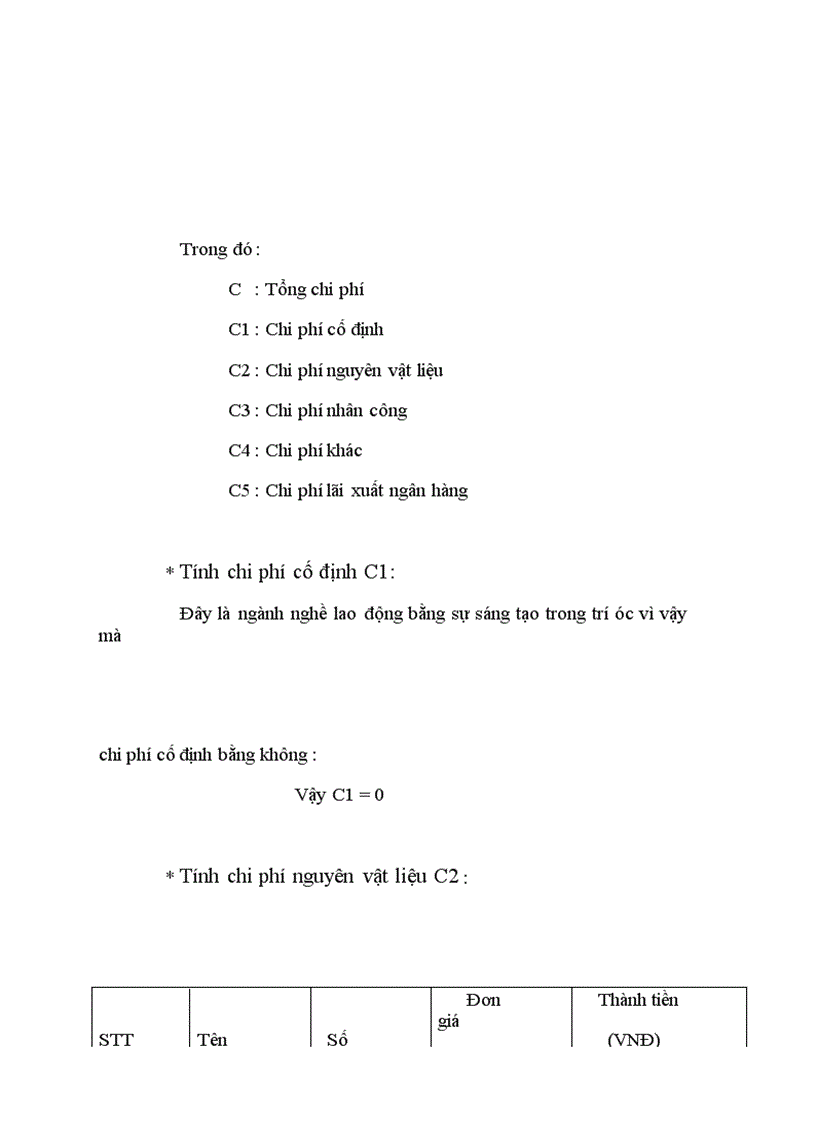 Trong đó :

C : Tổng chi phí

C1 : Chi phí cố định

C2 : Chi phí nguyên vật liệu

C3 : Chi phí nhân công

C4 : Chi phí khác

C5 : Chi phí lãi xuất ngân hàng

* Tính chi phí cố định C1:

Đây là ngành nghề lao động bằng sự sáng tạo trong trí óc vì vậy mà

chi phí cố định bằng không :

Vậy C1 = 0

* Tính chi phí nguyên vật liệu C2 :

| STT | Tên | Số | Đơn giá | Thành tiền (VNĐ) |
|---|---|---|---|---|